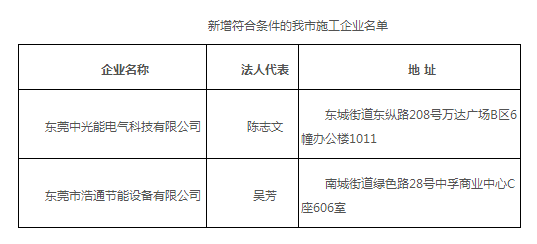 新增符合条件的我市施工企业名单

| 企业名称 | 法人代表 | 地 址 |
|---|---|---|
| 东莞中光能电气科技有限公司 | 陈志文 | 东城街道东纵路208号万达广场B区6幢办公楼1011 |
| 东莞市浩通节能设备有限公司 | 吴芳 | 南城街道绿色路28号中孚商业中心C座606室 |